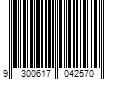 9 300617 042570